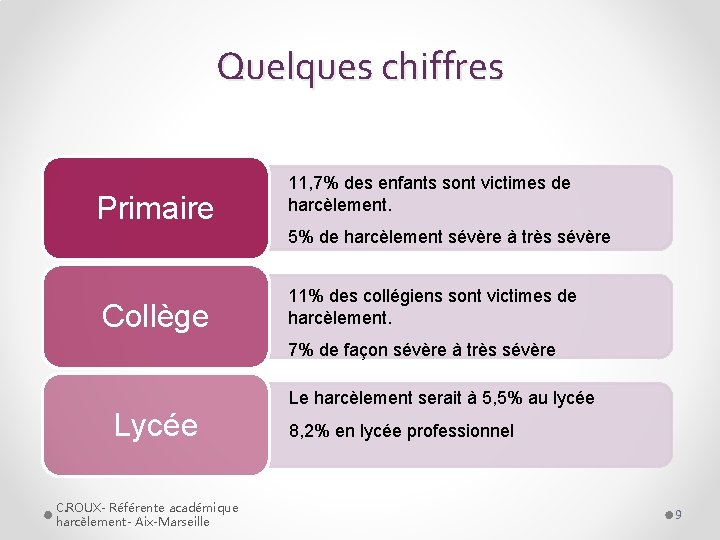 Quelques chiffres

Primaire

11,7% des enfants sont victimes de harcèlement.

5% de harcèlement sévère à très sévère

Collège

11% des collégiens sont victimes de harcèlement.

7% de façon sévère à très sévère

Lycée

Le harcèlement serait à 5,5% au lycée

8,2% en lycée professionnel

C.ROUX- Référente académique harcèlement - Aix-Marseille

9